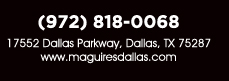 (972) 818-0068

17552 Dallas Parkway, Dallas, TX 75287
www.maguiresdallas.com